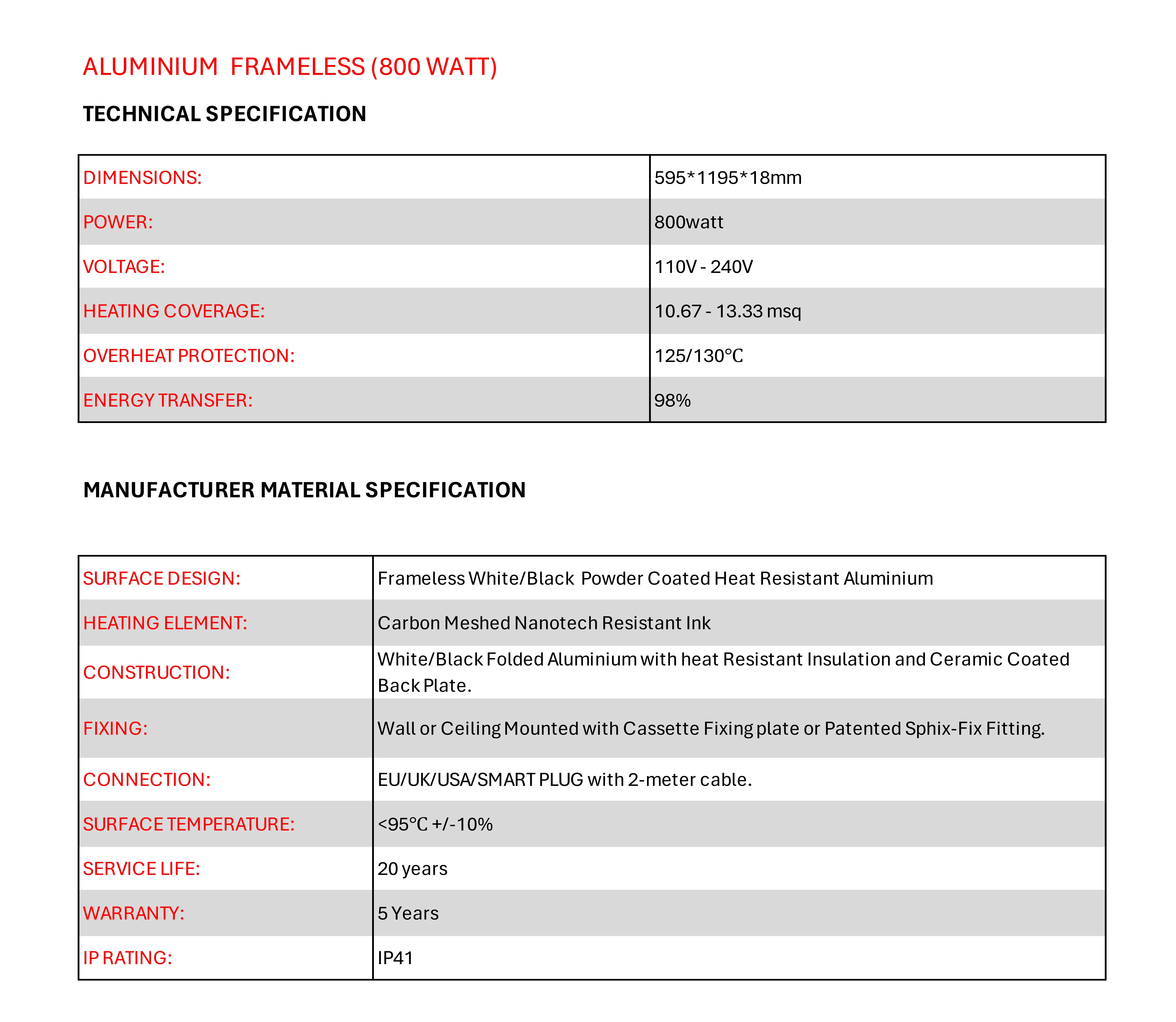 ALUMINIUM FRAMELESS (800 WATT)

TECHNICAL SPECIFICATION

| DIMENSIONS: | 595*1195*18mm |
|---|---|
| POWER: | 800watt |
| VOLTAGE: | 110V - 240V |
| HEATING COVERAGE: | 10.67 - 13.33 msq |
| OVERHEAT PROTECTION: | 125/130℃ |
| ENERGY TRANSFER: | 98% |

MANUFACTURER MATERIAL SPECIFICATION

| SURFACE DESIGN: | Frameless White/Black Powder Coated Heat Resistant Aluminium |
|---|---|
| HEATING ELEMENT: | Carbon Meshed Nanotech Resistant Ink |
| CONSTRUCTION: | White/Black Folded Aluminium with heat Resistant Insulation and Ceramic Coated Back Plate. |
| FIXING: | Wall or Ceiling Mounted with Cassette Fixing plate or Patented Sphix-Fix Fitting. |
| CONNECTION: | EU/UK/USA/SMART PLUG with 2-meter cable. |
| SURFACE TEMPERATURE: | <95℃ +/-10% |
| SERVICE LIFE: | 20 years |
| WARRANTY: | 5 Years |
| IP RATING: | IP41 |